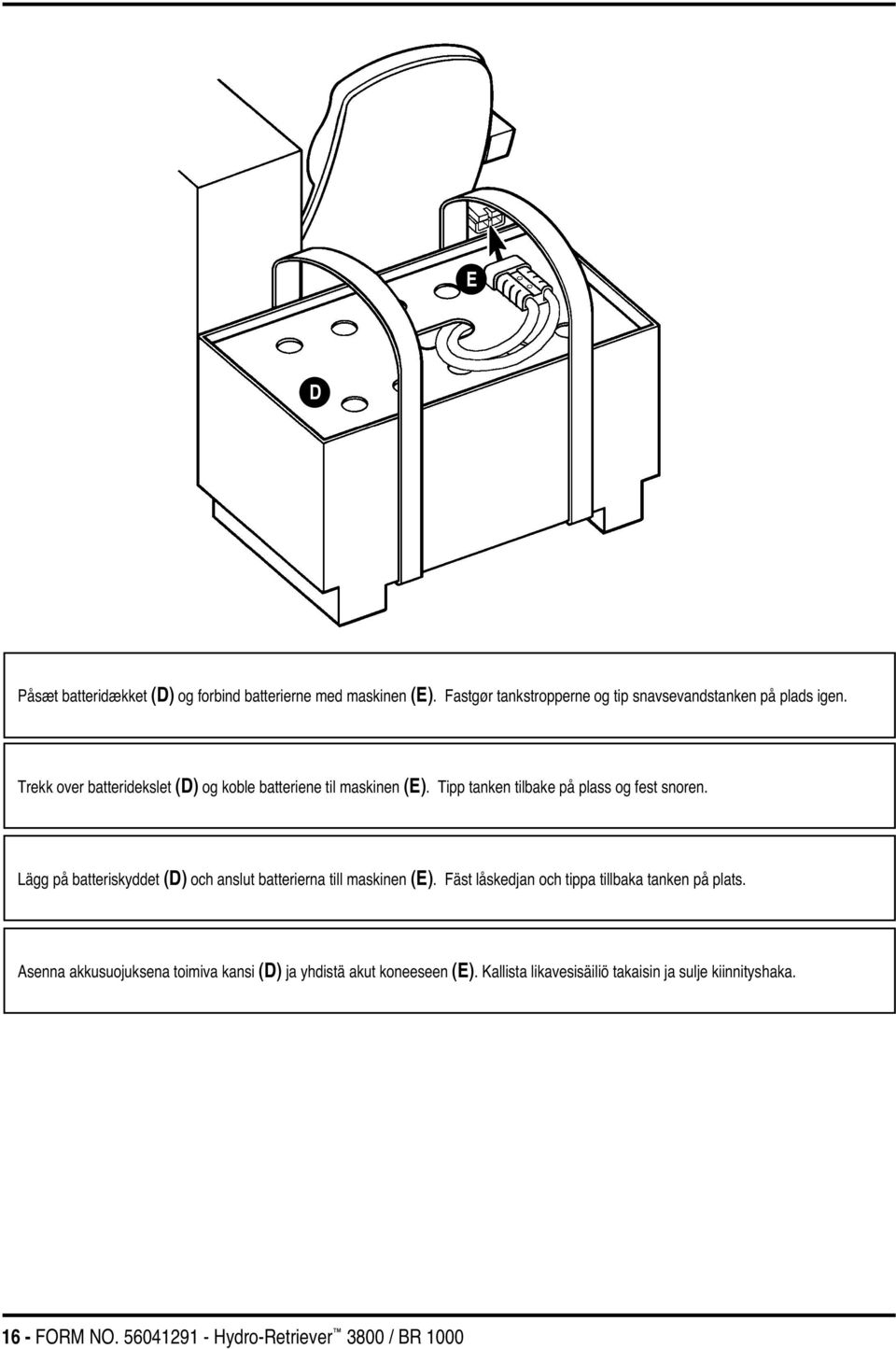 E

D

Påsæt batteridækket (D) og forbind batterierne med maskinen (E). Fastgør tankstropperne og tip snavsevandstanken på plads igen.

Trekk over batteridekslet (D) og koble batteriene til maskinen (E). Tipp tanken tilbake på plass og fest snoren.

Lägg på batteriskyddet (D) och anslut batterierna till maskinen (E). Fäst låskedjan och tippa tillbaka tanken på plats.

Asenna akkusuojuksena toimiva kansi (D) ja yhdistä akut koneeseen (E). Kallista likavesisäiliö takaisin ja sulje kiinnityshaka.

16 - FORM NO. 56041291 - Hydro-Retriever™ 3800 / BR 1000